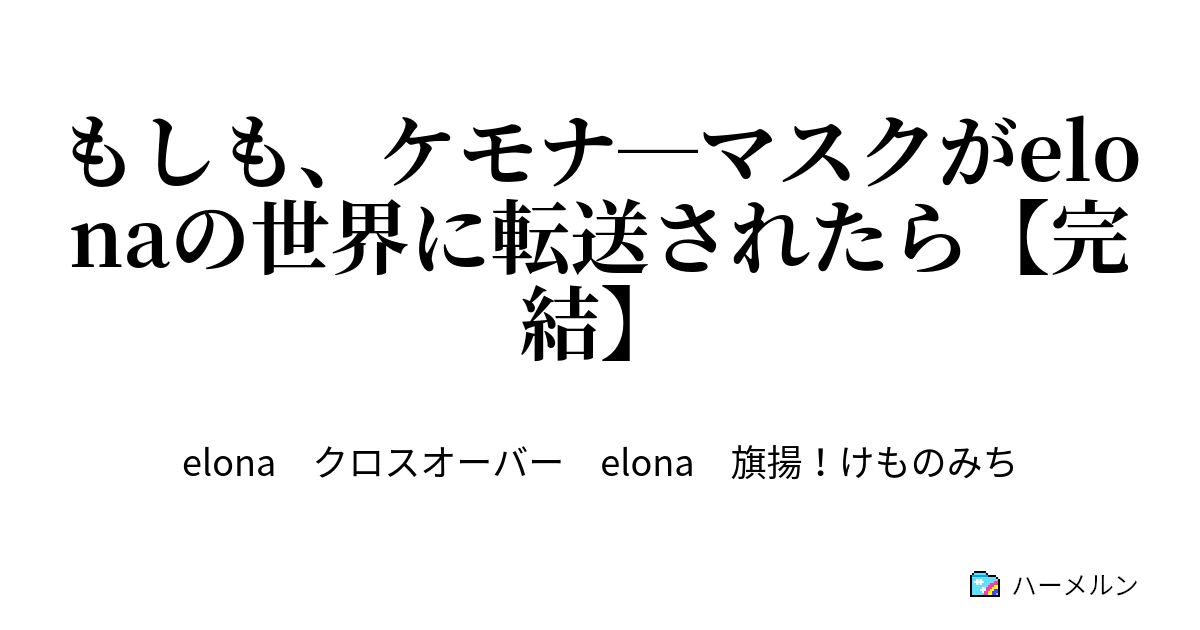 もしも、ケモナ―マスクがelonaの世界に転送されたら【完結】

elona　クロスオーバー　elona　旗揚！けものみち

ハーメルン